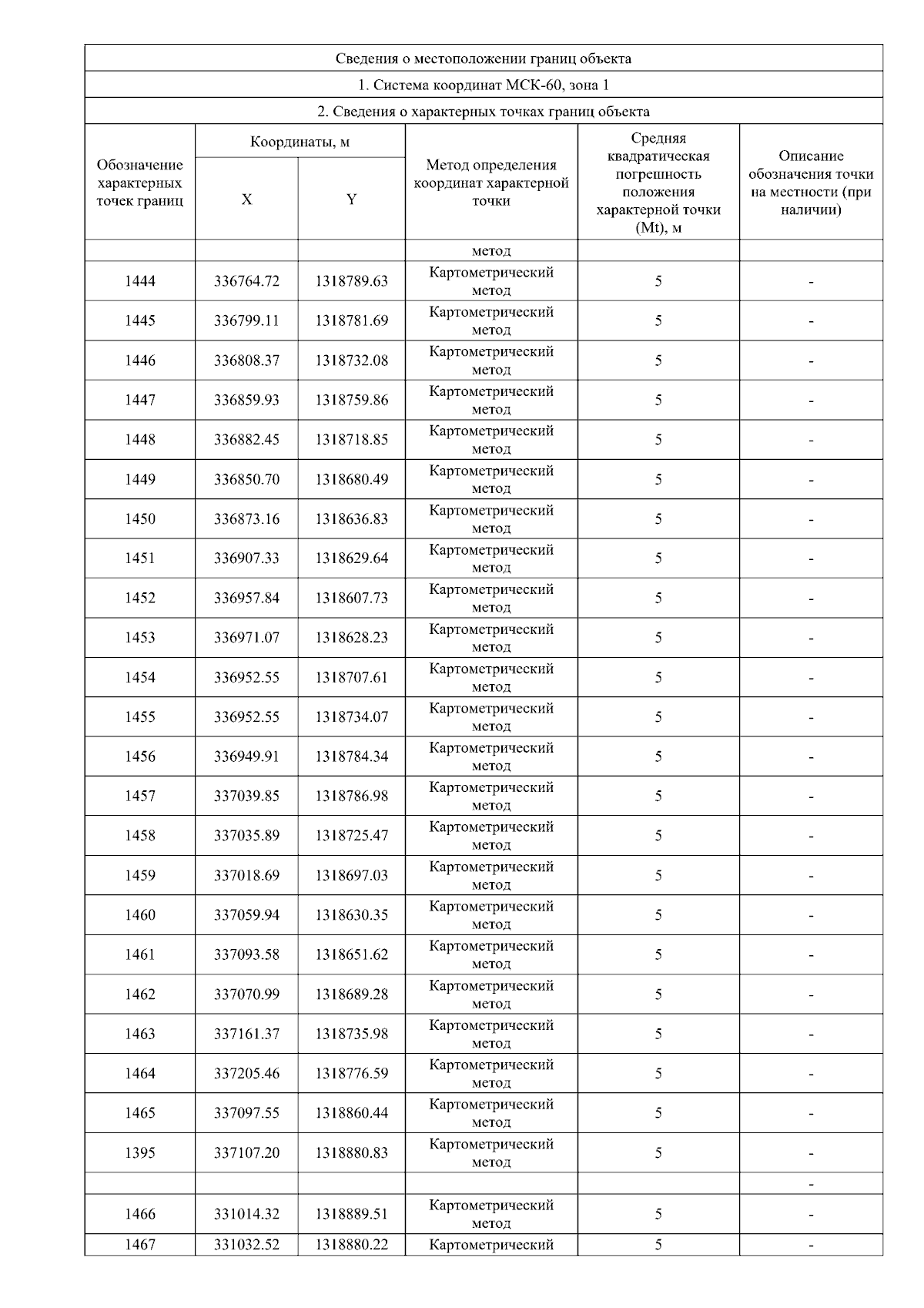 Сведения о местоположении границ объекта

1. Система координат МСК-60, зона 1

2. Сведения о характерных точках границ объекта

| Обозначение характерных точек границ | Координаты, м X | Координаты, м Y | Метод определения координат характерной точки | Средняя квадратическая погрешность положения характерной точки (Mt), м | Описание обозначения точки на местности (при наличии) |
|---|---|---|---|---|---|
| | | | метод | | |
| 1444 | 336764.72 | 1318789.63 | Картометрический метод | 5 | - |
| 1445 | 336799.11 | 1318781.69 | Картометрический метод | 5 | - |
| 1446 | 336808.37 | 1318732.08 | Картометрический метод | 5 | - |
| 1447 | 336859.93 | 1318759.86 | Картометрический метод | 5 | - |
| 1448 | 336882.45 | 1318718.85 | Картометрический метод | 5 | - |
| 1449 | 336850.70 | 1318680.49 | Картометрический метод | 5 | - |
| 1450 | 336873.16 | 1318636.83 | Картометрический метод | 5 | - |
| 1451 | 336907.33 | 1318629.64 | Картометрический метод | 5 | - |
| 1452 | 336957.84 | 1318607.73 | Картометрический метод | 5 | - |
| 1453 | 336971.07 | 1318628.23 | Картометрический метод | 5 | - |
| 1454 | 336952.55 | 1318707.61 | Картометрический метод | 5 | - |
| 1455 | 336952.55 | 1318734.07 | Картометрический метод | 5 | - |
| 1456 | 336949.91 | 1318784.34 | Картометрический метод | 5 | - |
| 1457 | 337039.85 | 1318786.98 | Картометрический метод | 5 | - |
| 1458 | 337035.89 | 1318725.47 | Картометрический метод | 5 | - |
| 1459 | 337018.69 | 1318697.03 | Картометрический метод | 5 | - |
| 1460 | 337059.94 | 1318630.35 | Картометрический метод | 5 | - |
| 1461 | 337093.58 | 1318651.62 | Картометрический метод | 5 | - |
| 1462 | 337070.99 | 1318689.28 | Картометрический метод | 5 | - |
| 1463 | 337161.37 | 1318735.98 | Картометрический метод | 5 | - |
| 1464 | 337205.46 | 1318776.59 | Картометрический метод | 5 | - |
| 1465 | 337097.55 | 1318860.44 | Картометрический метод | 5 | - |
| 1395 | 337107.20 | 1318880.83 | Картометрический метод | 5 | - |
| | | | | | - |
| 1466 | 331014.32 | 1318889.51 | Картометрический метод | 5 | - |
| 1467 | 331032.52 | 1318880.22 | Картометрический | 5 | - |